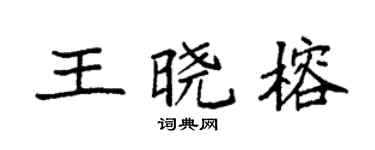 王晓榕
词典网